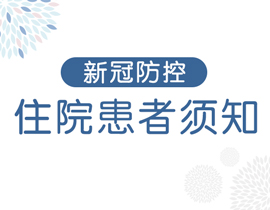 新冠防控

住院患者须知